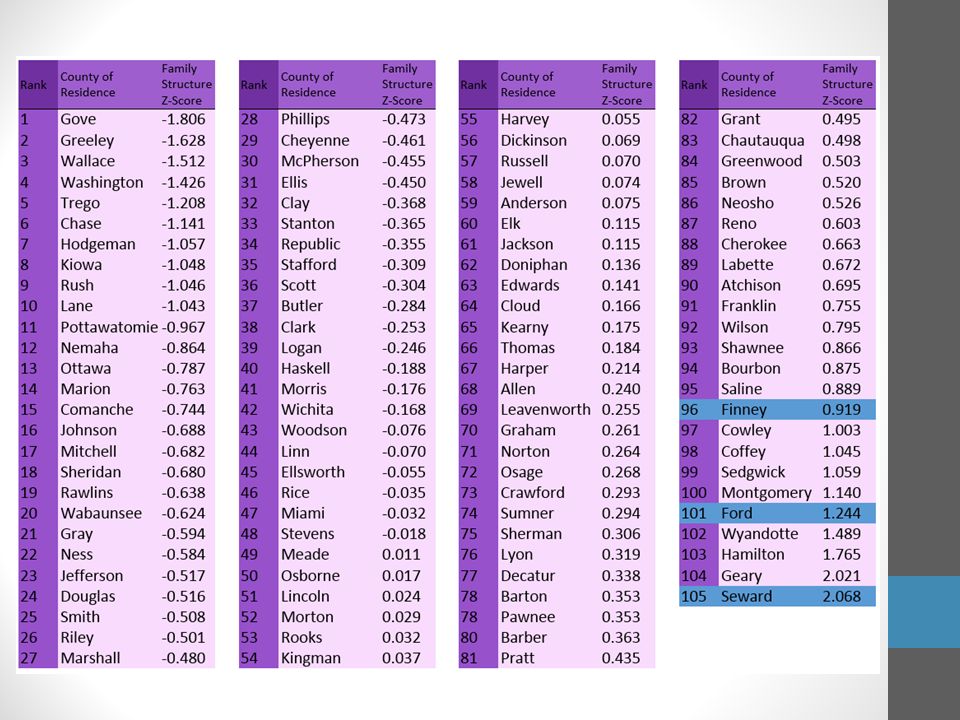 | Rank | County of Residence | Family Structure Z-Score |
|---|---|---|
| 1 | Gove | -1.806 |
| 2 | Greeley | -1.628 |
| 3 | Wallace | -1.512 |
| 4 | Washington | -1.426 |
| 5 | Trego | -1.208 |
| 6 | Chase | -1.141 |
| 7 | Hodgeman | -1.057 |
| 8 | Kiowa | -1.048 |
| 9 | Rush | -1.046 |
| 10 | Lane | -1.043 |
| 11 | Pottawatomie | -0.967 |
| 12 | Nemaha | -0.864 |
| 13 | Ottawa | -0.787 |
| 14 | Marion | -0.763 |
| 15 | Comanche | -0.744 |
| 16 | Johnson | -0.688 |
| 17 | Mitchell | -0.682 |
| 18 | Sheridan | -0.680 |
| 19 | Rawlins | -0.638 |
| 20 | Wabaunsee | -0.624 |
| 21 | Gray | -0.594 |
| 22 | Ness | -0.584 |
| 23 | Jefferson | -0.517 |
| 24 | Douglas | -0.516 |
| 25 | Smith | -0.508 |
| 26 | Riley | -0.501 |
| 27 | Marshall | -0.480 |

| Rank | County of Residence | Family Structure Z-Score |
|---|---|---|
| 28 | Phillips | -0.473 |
| 29 | Cheyenne | -0.461 |
| 30 | McPherson | -0.455 |
| 31 | Ellis | -0.450 |
| 32 | Clay | -0.368 |
| 33 | Stanton | -0.365 |
| 34 | Republic | -0.355 |
| 35 | Stafford | -0.309 |
| 36 | Scott | -0.304 |
| 37 | Butler | -0.284 |
| 38 | Clark | -0.253 |
| 39 | Logan | -0.246 |
| 40 | Haskell | -0.188 |
| 41 | Morris | -0.176 |
| 42 | Wichita | -0.168 |
| 43 | Woodson | -0.076 |
| 44 | Linn | -0.070 |
| 45 | Ellsworth | -0.055 |
| 46 | Rice | -0.035 |
| 47 | Miami | -0.032 |
| 48 | Stevens | -0.018 |
| 49 | Meade | 0.011 |
| 50 | Osborne | 0.017 |
| 51 | Lincoln | 0.024 |
| 52 | Morton | 0.029 |
| 53 | Rooks | 0.032 |
| 54 | Kingman | 0.037 |

| Rank | County of Residence | Family Structure Z-Score |
|---|---|---|
| 55 | Harvey | 0.055 |
| 56 | Dickinson | 0.069 |
| 57 | Russell | 0.070 |
| 58 | Jewell | 0.074 |
| 59 | Anderson | 0.075 |
| 60 | Elk | 0.115 |
| 61 | Jackson | 0.115 |
| 62 | Doniphan | 0.136 |
| 63 | Edwards | 0.141 |
| 64 | Cloud | 0.166 |
| 65 | Kearny | 0.175 |
| 66 | Thomas | 0.184 |
| 67 | Harper | 0.214 |
| 68 | Allen | 0.240 |
| 69 | Leavenworth | 0.255 |
| 70 | Graham | 0.261 |
| 71 | Norton | 0.264 |
| 72 | Osage | 0.268 |
| 73 | Crawford | 0.293 |
| 74 | Sumner | 0.294 |
| 75 | Sherman | 0.306 |
| 76 | Lyon | 0.319 |
| 77 | Decatur | 0.338 |
| 78 | Barton | 0.353 |
| 78 | Pawnee | 0.353 |
| 80 | Barber | 0.363 |
| 81 | Pratt | 0.435 |

| Rank | County of Residence | Family Structure Z-Score |
|---|---|---|
| 82 | Grant | 0.495 |
| 83 | Chautauqua | 0.498 |
| 84 | Greenwood | 0.503 |
| 85 | Brown | 0.520 |
| 86 | Neosho | 0.526 |
| 87 | Reno | 0.603 |
| 88 | Cherokee | 0.663 |
| 89 | Labette | 0.672 |
| 90 | Atchison | 0.695 |
| 91 | Franklin | 0.755 |
| 92 | Wilson | 0.795 |
| 93 | Shawnee | 0.866 |
| 94 | Bourbon | 0.875 |
| 95 | Saline | 0.889 |
| 96 | Finney | 0.919 |
| 97 | Cowley | 1.003 |
| 98 | Coffey | 1.045 |
| 99 | Sedgwick | 1.059 |
| 100 | Montgomery | 1.140 |
| 101 | Ford | 1.244 |
| 102 | Wyandotte | 1.489 |
| 103 | Hamilton | 1.765 |
| 104 | Geary | 2.021 |
| 105 | Seward | 2.068 |